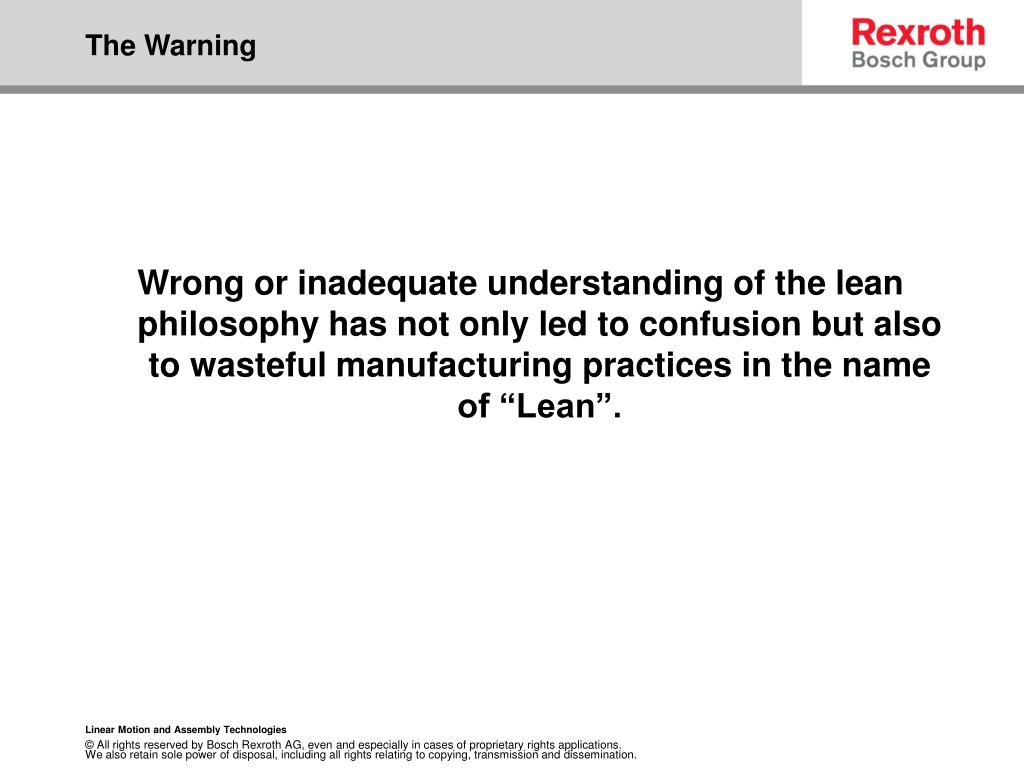 The Warning

Rexroth
Bosch Group

Wrong or inadequate understanding of the lean philosophy has not only led to confusion but also to wasteful manufacturing practices in the name of “Lean”.

Linear Motion and Assembly Technologies

© All rights reserved by Bosch Rexroth AG, even and especially in cases of proprietary rights applications. We also retain sole power of disposal, including all rights relating to copying, transmission and dissemination.